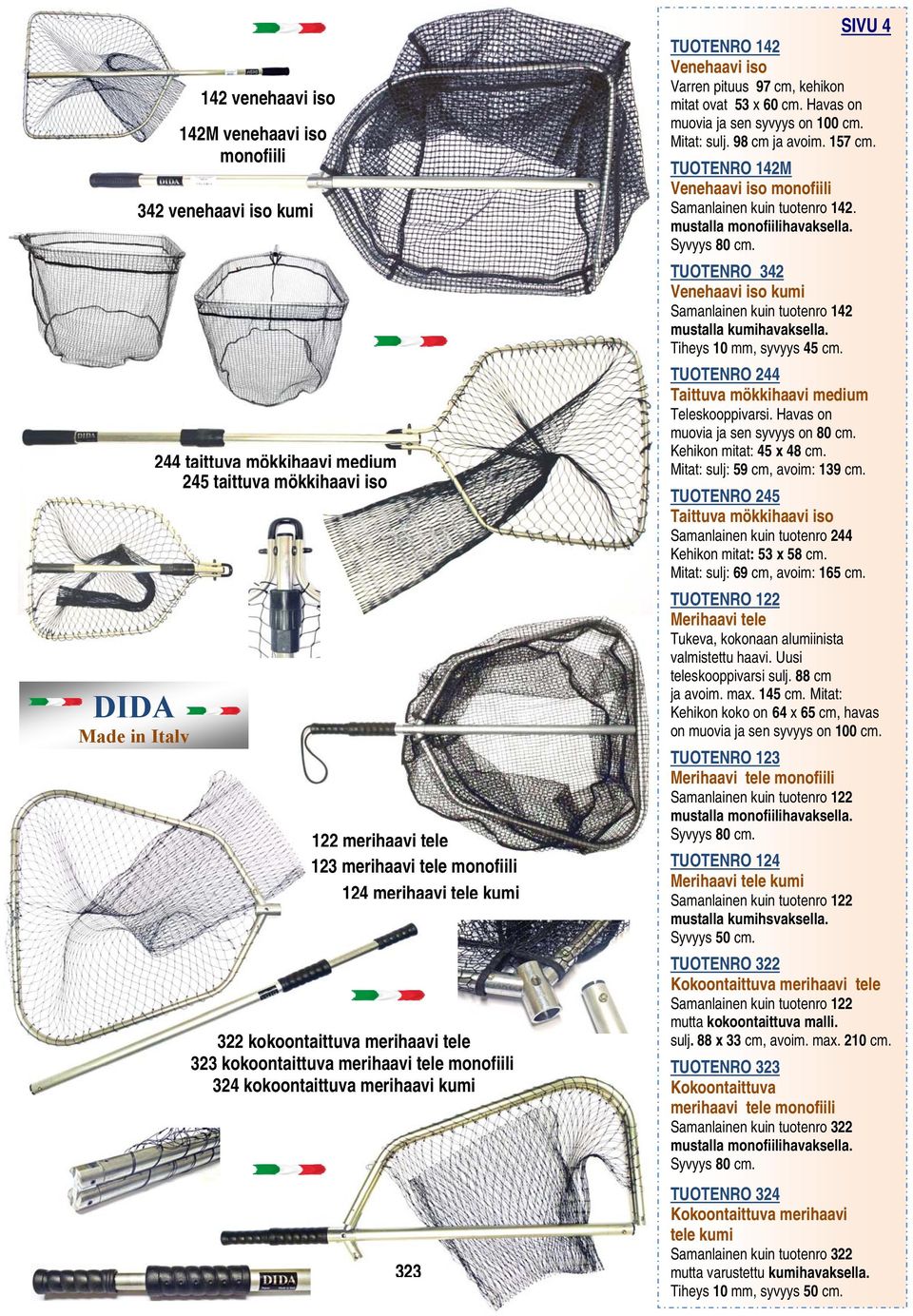 142 venehaavi iso

142M venehaavi iso monofiili

342 venehaavi iso kumi

244 taittuva mökkihaavi medium
245 taittuva mökkihaavi iso

DIDA
Made in Italy

122 merihaavi tele
123 merihaavi tele monofiili
124 merihaavi tele kumi

322 kokoontaittuva merihaavi tele
323 kokoontaittuva merihaavi tele monofiili
324 kokoontaittuva merihaavi kumi

DIDA

323

SIVU 4

TUOTENRO 142
Venehaavi iso
Varren pituus 97 cm, kehikon mitat ovat 53 x 60 cm. Havas on muovia ja sen syvyys on 100 cm. Mitat: sulj. 98 cm ja avoim. 157 cm.

TUOTENRO 142M
Venehaavi iso monofiili
Samanlainen kuin tuotenro 142. mustalla monofiilihavaksella. Syvyys 80 cm.

TUOTENRO 342
Venehaavi iso kumi
Samanlainen kuin tuotenro 142 mustalla kumihavaksella. Tiheys 10 mm, syvyys 45 cm.

TUOTENRO 244
Taittuva mökkihaavi medium
Teleskooppivarsi. Havas on muovia ja sen syvyys on 80 cm. Kehikon mitat: 45 x 48 cm. Mitat: sulj: 59 cm, avoim: 139 cm.

TUOTENRO 245
Taittuva mökkihaavi iso
Samanlainen kuin tuotenro 244 Kehikon mitat: 53 x 58 cm. Mitat: sulj: 69 cm, avoim: 165 cm.

TUOTENRO 122
Merihaavi tele
Tukeva, kokonaan alumiinista valmistettu haavi. Uusi teleskooppivarsi sulj. 88 cm ja avoim. max. 145 cm. Mitat: Kehikon koko on 64 x 65 cm, havas on muovia ja sen syvyys on 100 cm.

TUOTENRO 123
Merihaavi tele monofiili
Samanlainen kuin tuotenro 122 mustalla monofiilihavaksella. Syvyys 80 cm.

TUOTENRO 124
Merihaavi tele kumi
Samanlainen kuin tuotenro 122 mustalla kumihsvaksella. Syvyys 50 cm.

TUOTENRO 322
Kokoontaittuva merihaavi tele
Samanlainen kuin tuotenro 122 mutta kokoontaittuva malli. sulj. 88 x 33 cm, avoim. max. 210 cm.

TUOTENRO 323
Kokoontaittuva merihaavi tele monofiili
Samanlainen kuin tuotenro 322 mustalla monofiilihavaksella. Syvyys 80 cm.

TUOTENRO 324
Kokoontaittuva merihaavi tele kumi
Samanlainen kuin tuotenro 322 mutta varustettu kumihavaksella. Tiheys 10 mm, syvyys 50 cm.